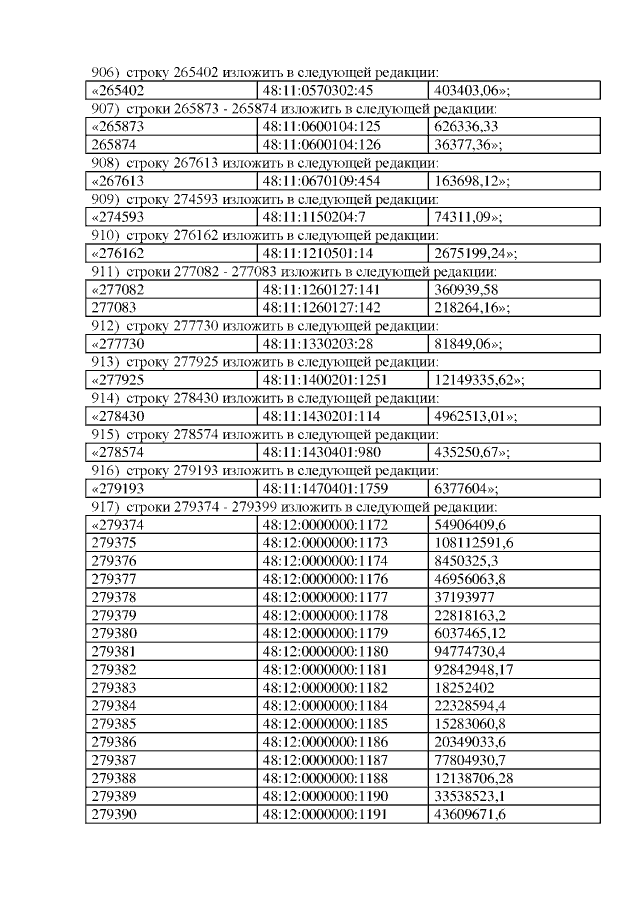 906) строку 265402 изложить в следующей редакции:

| «265402 | 48:11:0570302:45 | 403403,06»; |
|---|---|---|

907) строки 265873 - 265874 изложить в следующей редакции:

| «265873 | 48:11:0600104:125 | 626336,33 |
|---|---|---|
| 265874 | 48:11:0600104:126 | 36377,36»; |

908) строку 267613 изложить в следующей редакции:

| «267613 | 48:11:0670109:454 | 163698,12»; |
|---|---|---|

909) строку 274593 изложить в следующей редакции:

| «274593 | 48:11:1150204:7 | 74311,09»; |
|---|---|---|

910) строку 276162 изложить в следующей редакции:

| «276162 | 48:11:1210501:14 | 2675199,24»; |
|---|---|---|

911) строки 277082 - 277083 изложить в следующей редакции:

| «277082 | 48:11:1260127:141 | 360939,58 |
|---|---|---|
| 277083 | 48:11:1260127:142 | 218264,16»; |

912) строку 277730 изложить в следующей редакции:

| «277730 | 48:11:1330203:28 | 81849,06»; |
|---|---|---|

913) строку 277925 изложить в следующей редакции:

| «277925 | 48:11:1400201:1251 | 12149335,62»; |
|---|---|---|

914) строку 278430 изложить в следующей редакции:

| «278430 | 48:11:1430201:114 | 4962513,01»; |
|---|---|---|

915) строку 278574 изложить в следующей редакции:

| «278574 | 48:11:1430401:980 | 435250,67»; |
|---|---|---|

916) строку 279193 изложить в следующей редакции:

| «279193 | 48:11:1470401:1759 | 6377604»; |
|---|---|---|

917) строки 279374 - 279399 изложить в следующей редакции:

| «279374 | 48:12:0000000:1172 | 54906409,6 |
|---|---|---|
| 279375 | 48:12:0000000:1173 | 108112591,6 |
| 279376 | 48:12:0000000:1174 | 8450325,3 |
| 279377 | 48:12:0000000:1176 | 46956063,8 |
| 279378 | 48:12:0000000:1177 | 37193977 |
| 279379 | 48:12:0000000:1178 | 22818163,2 |
| 279380 | 48:12:0000000:1179 | 6037465,12 |
| 279381 | 48:12:0000000:1180 | 94774730,4 |
| 279382 | 48:12:0000000:1181 | 92842948,17 |
| 279383 | 48:12:0000000:1182 | 18252402 |
| 279384 | 48:12:0000000:1184 | 22328594,4 |
| 279385 | 48:12:0000000:1185 | 15283060,8 |
| 279386 | 48:12:0000000:1186 | 20349033,6 |
| 279387 | 48:12:0000000:1187 | 77804930,7 |
| 279388 | 48:12:0000000:1188 | 12138706,28 |
| 279389 | 48:12:0000000:1190 | 33538523,1 |
| 279390 | 48:12:0000000:1191 | 43609671,6 |